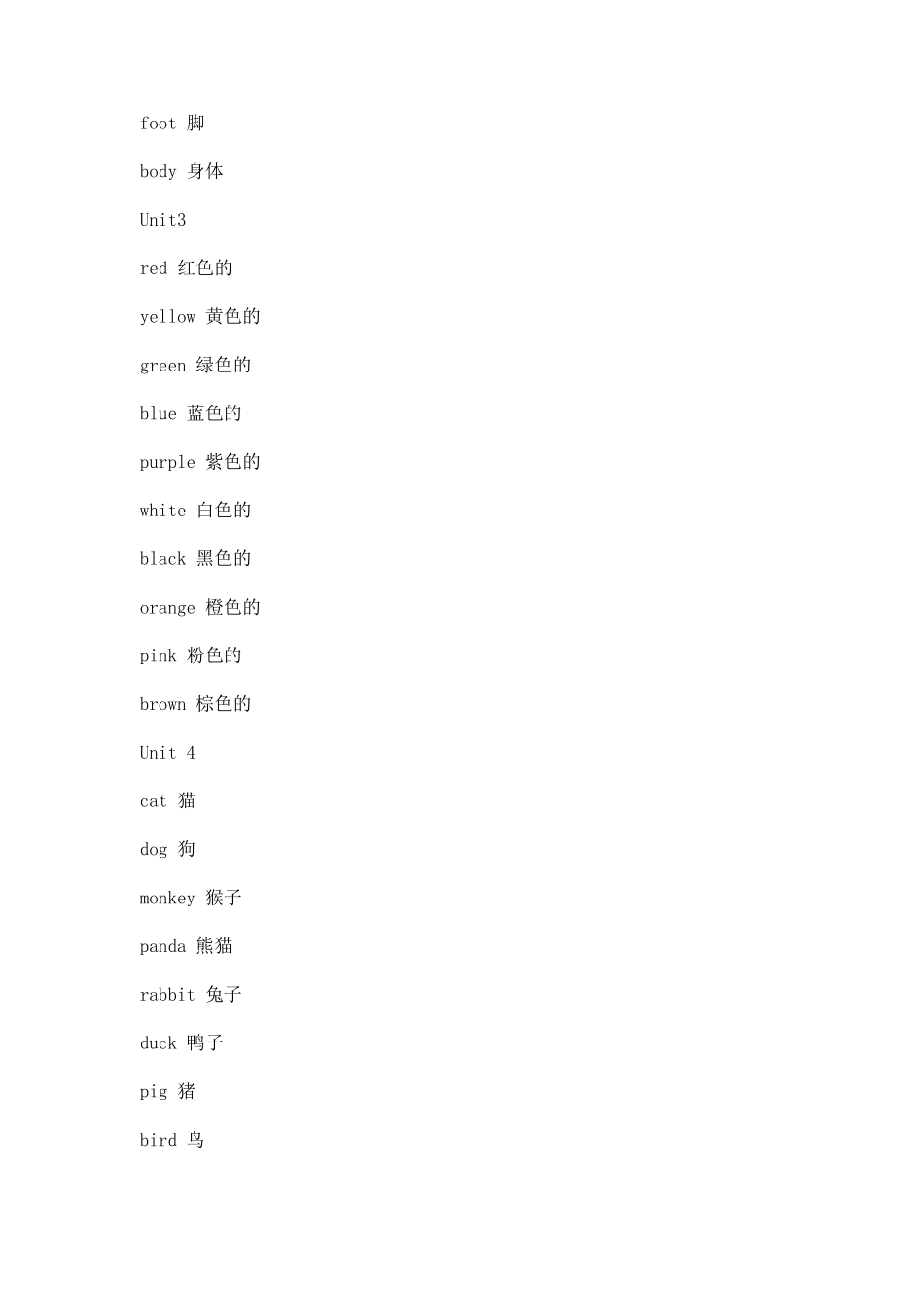 foot 脚

body 身体

Unit3

red 红色的

yellow 黄色的

green 绿色的

blue 蓝色的

purple 紫色的

white 白色的

black 黑色的

orange 橙色的

pink 粉色的

brown 棕色的

Unit 4

cat 猫

dog 狗

monkey 猴子

panda 熊猫

rabbit 兔子

duck 鸭子

pig 猪

bird 鸟